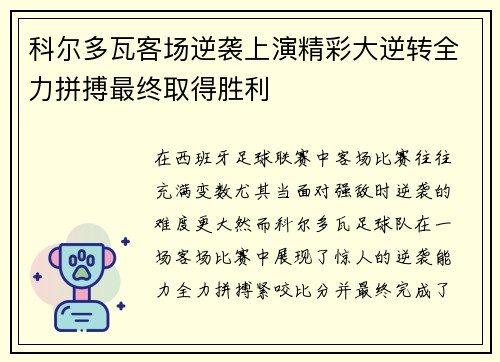 科尔多瓦客场逆袭上演精彩大逆转全力拼搏最终取得胜利

在西班牙足球联赛中客场比赛往往充满变数尤其当面对强敌时逆袭的难度更大然而科尔多瓦足球队在一场客场比赛中展现了惊人的逆袭能力全力拼搏紧咬比分并最终完成了